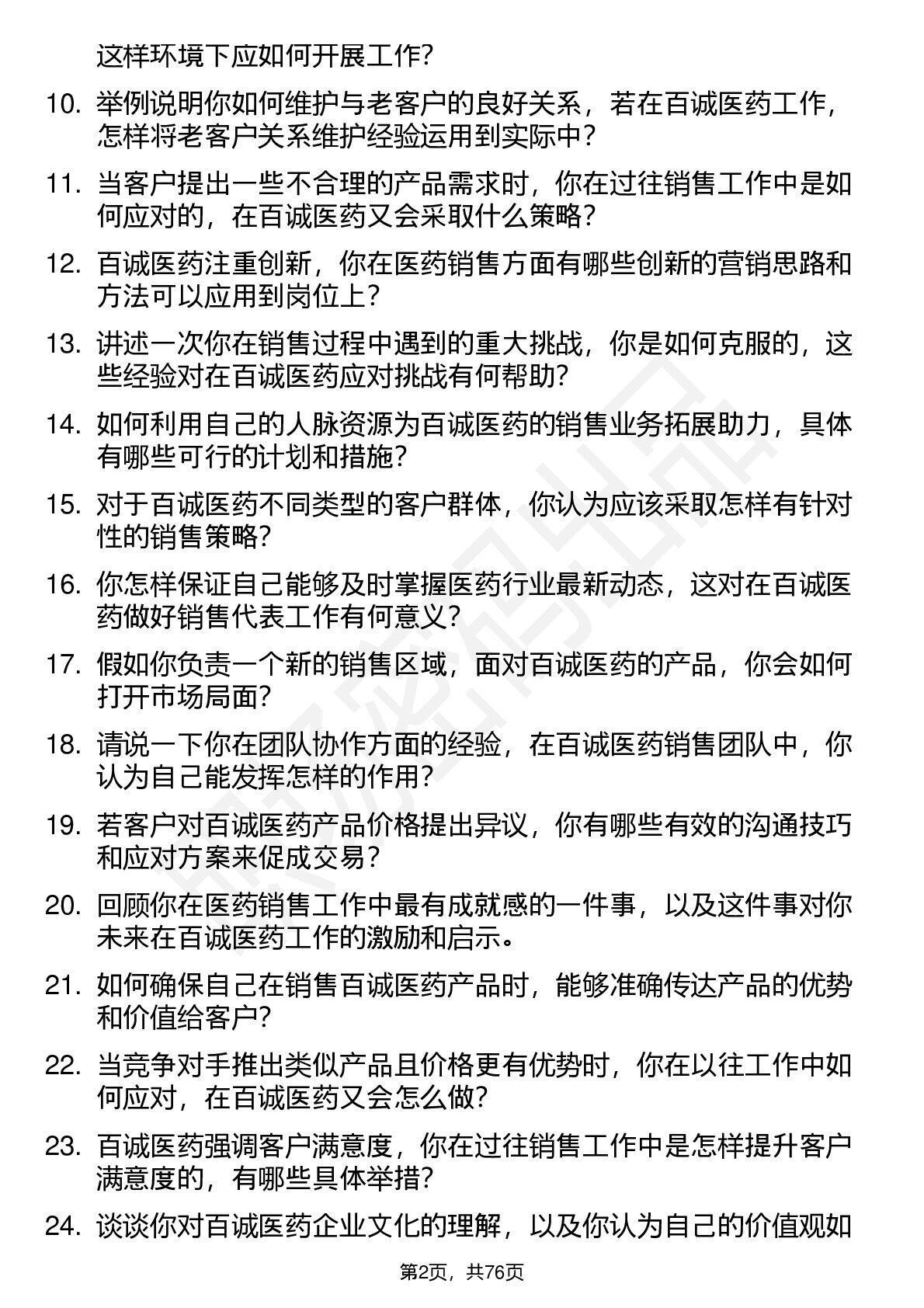 这样环境下应如何开展工作？

10. 举例说明你如何维护与老客户的良好关系，若在百诚医药工作，怎样将老客户关系维护经验运用到实际中？

11. 当客户提出一些不合理的产品需求时，你在过往销售工作中是如何应对的，在百诚医药又会采取什么策略？

12. 百诚医药注重创新，你在医药销售方面有哪些创新的营销思路和方法可以应用到岗位上？

13. 讲述一次你在销售过程中遇到的重大挑战，你是如何克服的，这些经验对在百诚医药应对挑战有何帮助？

14. 如何利用自己的人脉资源为百诚医药的销售业务拓展助力，具体有哪些可行的计划和措施？

15. 对于百诚医药不同类型的客户群体，你认为应该采取怎样有针对性的销售策略？

16. 你怎样保证自己能够及时掌握医药行业最新动态，这对在百诚医药做好销售代表工作有何意义？

17. 假如你负责一个新的销售区域，面对百诚医药的产品，你会如何打开市场局面？

18. 请说一下你在团队协作方面的经验，在百诚医药销售团队中，你认为自己能发挥怎样的作用？

19. 若客户对百诚医药产品价格提出异议，你有哪些有效的沟通技巧和应对方案来促成交易？

20. 回顾你在医药销售工作中最有成就感的一件事，以及这件事对你未来在百诚医药工作的激励和启示。

21. 如何确保自己在销售百诚医药产品时，能够准确传达产品的优势和价值给客户？

22. 当竞争对手推出类似产品且价格更有优势时，你在以往工作中如何应对，在百诚医药又会怎么做？

23. 百诚医药强调客户满意度，你在过往销售工作中是怎样提升客户满意度的，有哪些具体举措？

24. 谈谈你对百诚医药企业文化的理解，以及你认为自己的价值观如

第2页，共76页